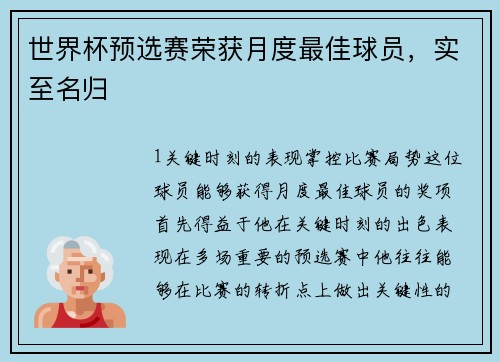 世界杯预选赛荣获月度最佳球员，实至名归

1关键时刻的表现掌控比赛局势这位球员能够获得月度最佳球员的奖项首先得益于他在关键时刻的出色表现在多场重要的预选赛中他往往能够在比赛的转折点上做出关键性的